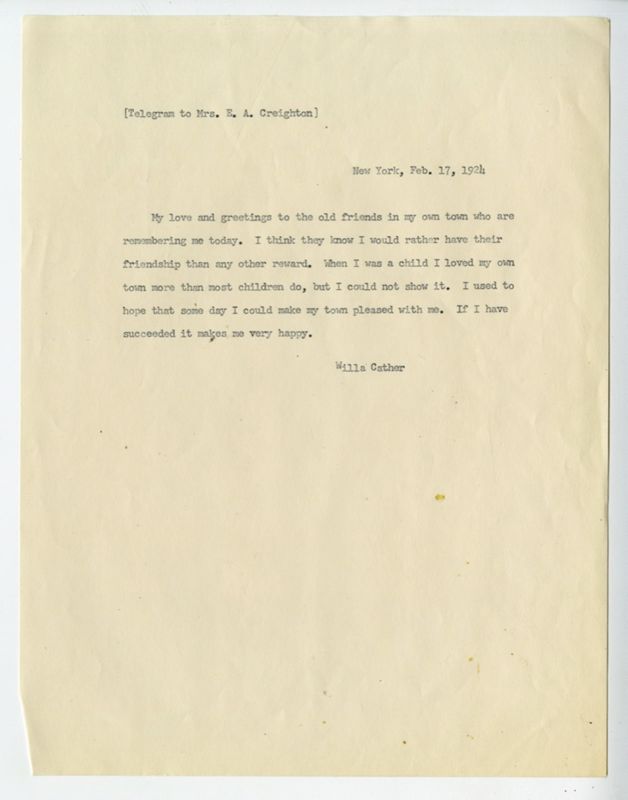 [Telegram to Mrs. E. A. Creighton]

New York, Feb. 17, 1924

My love and greetings to the old friends in my own town who are remembering me today. I think they know I would rather have their friendship than any other reward. When I was a child I loved my own town more than most children do, but I could not show it. I used to hope that some day I could make my town pleased with me. If I have succeeded it makes me very happy.

Willa Cather